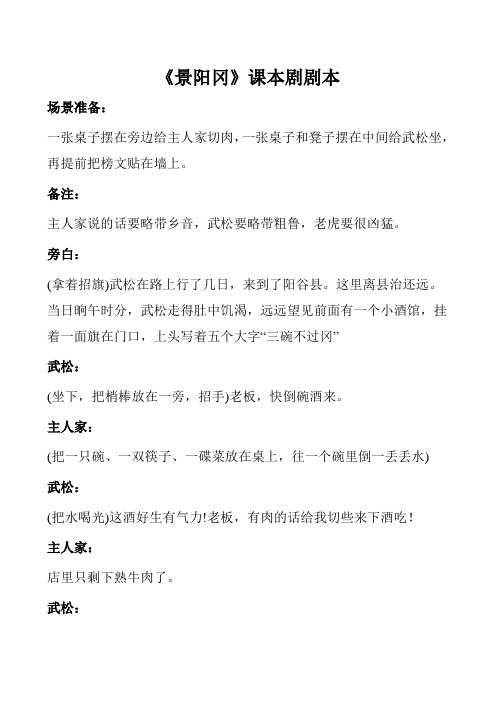 《景阳冈》课本剧剧本

场景准备：

一张桌子摆在旁边给主人家切肉，一张桌子和凳子摆在中间给武松坐，再提前把榜文贴在墙上。

备注：

主人家说的话要略带乡音，武松要略带粗鲁，老虎要很凶猛。

旁白：

(拿着招旗)武松在路上行了几日，来到了阳谷县。这里离县治还远。当日晌午时分，武松走得肚中饥渴，远远望见前面有一个小酒馆，挂着一面旗在门口，上头写着五个大字“三碗不过冈”

武松：

(坐下，把梢棒放在一旁，招手)老板，快倒碗酒来。

主人家：

(把一只碗、一双筷子、一碟菜放在桌上，往一个碗里倒一丢丢水)

武松：

(把水喝光)这酒好生有气力!老板，有肉的话给我切些来下酒吃！

主人家：

店里只剩下熟牛肉了。

武松：